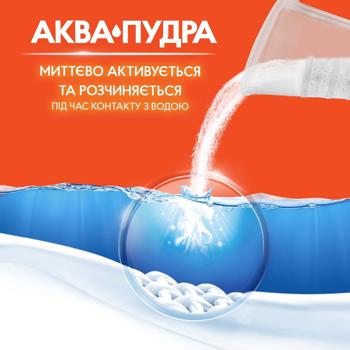 АКВА•ПУДРА

МИТТЄВО АКТИВУЄТЬСЯ ТА РОЗЧИНЯЄТЬСЯ
ПІД ЧАС КОНТАКТУ З ВОДОЮ